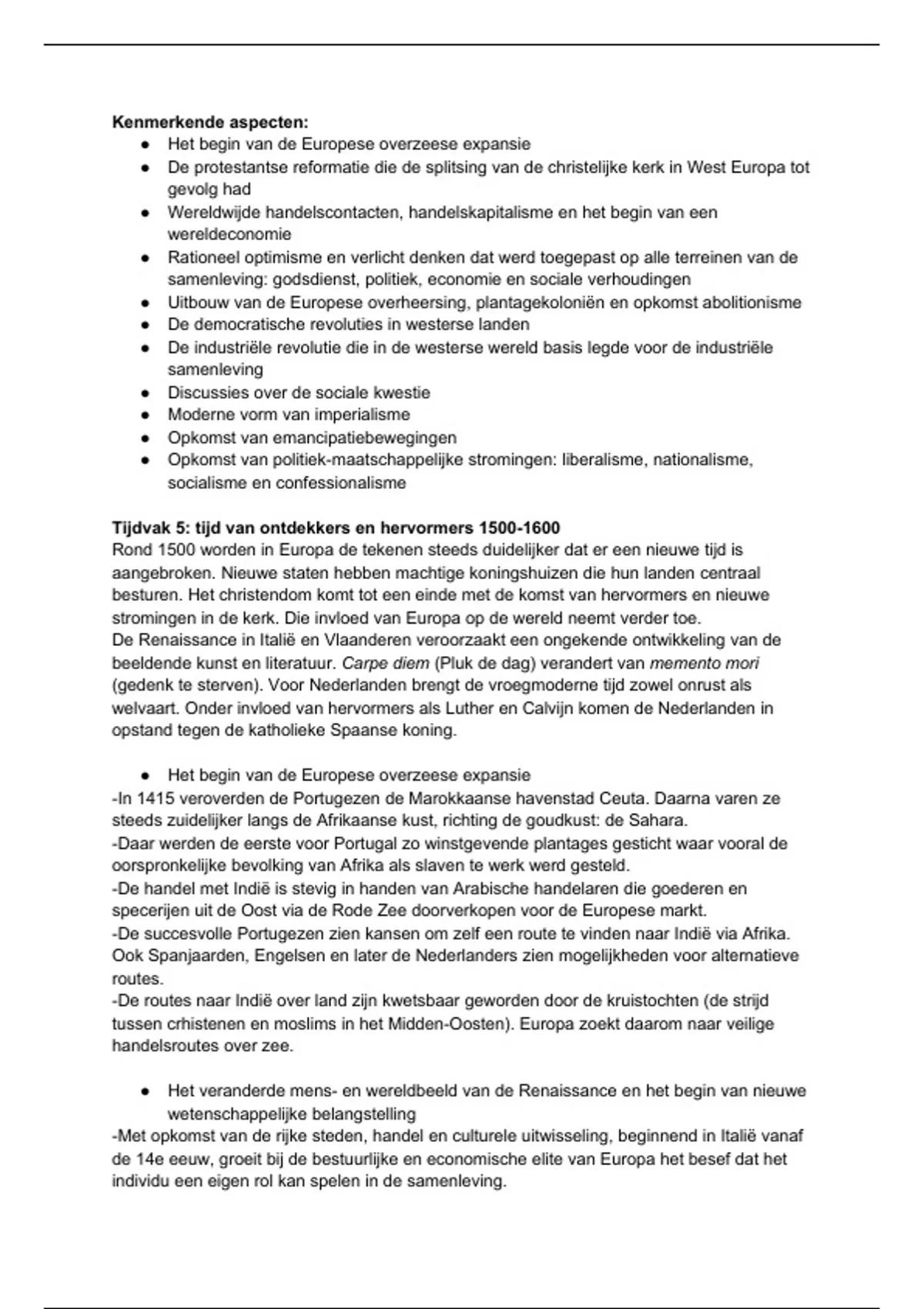 **Kenmerkende aspecten:**

- Het begin van de Europese overzeese expansie
- De protestantse reformatie die de splitsing van de christelijke kerk in West Europa tot gevolg had
- Wereldwijde handelscontacten, handelskapitalisme en het begin van een wereldeconomie
- Rationeel optimisme en verlicht denken dat werd toegepast op alle terreinen van de samenleving: godsdienst, politiek, economie en sociale verhoudingen
- Uitbouw van de Europese overheersing, plantagekoloniën en opkomst abolitionisme
- De democratische revoluties in westerse landen
- De industriële revolutie die in de westerse wereld basis legde voor de industriële samenleving
- Discussies over de sociale kwestie
- Moderne vorm van imperialisme
- Opkomst van emancipatiebewegingen
- Opkomst van politiek-maatschappelijke stromingen: liberalisme, nationalisme, socialisme en confessionalisme

**Tijdvak 5: tijd van ontdekkers en hervormers 1500-1600**
Rond 1500 worden in Europa de tekenen steeds duidelijker dat er een nieuwe tijd is aangebroken. Nieuwe staten hebben machtige koningshuizen die hun landen centraal besturen. Het christendom komt tot een einde met de komst van hervormers en nieuwe stromingen in de kerk. Die invloed van Europa op de wereld neemt verder toe.
De Renaissance in Italië en Vlaanderen veroorzaakt een ongekende ontwikkeling van de beeldende kunst en literatuur. *Carpe diem* (Pluk de dag) verandert van *memento mori* (gedenk te sterven). Voor Nederlanden brengt de vroegmoderne tijd zowel onrust als welvaart. Onder invloed van hervormers als Luther en Calvijn komen de Nederlanden in opstand tegen de katholieke Spaanse koning.

- Het begin van de Europese overzeese expansie

-In 1415 veroverden de Portugezen de Marokkaanse havenstad Ceuta. Daarna varen ze steeds zuidelijker langs de Afrikaanse kust, richting de goudkust: de Sahara.
-Daar werden de eerste voor Portugal zo winstgevende plantages gesticht waar vooral de oorspronkelijke bevolking van Afrika als slaven te werk werd gesteld.
-De handel met Indië is stevig in handen van Arabische handelaren die goederen en specerijen uit de Oost via de Rode Zee doorverkopen voor de Europese markt.
-De succesvolle Portugezen zien kansen om zelf een route te vinden naar Indië via Afrika. Ook Spanjaarden, Engelsen en later de Nederlanders zien mogelijkheden voor alternatieve routes.
-De routes naar Indië over land zijn kwetsbaar geworden door de kruistochten (de strijd tussen crhistenen en moslims in het Midden-Oosten). Europa zoekt daarom naar veilige handelsroutes over zee.

- Het veranderde mens- en wereldbeeld van de Renaissance en het begin van nieuwe wetenschappelijke belangstelling

-Met opkomst van de rijke steden, handel en culturele uitwisseling, beginnend in Italië vanaf de 14e eeuw, groeit bij de bestuurlijke en economische elite van Europa het besef dat het individu een eigen rol kan spelen in de samenleving.